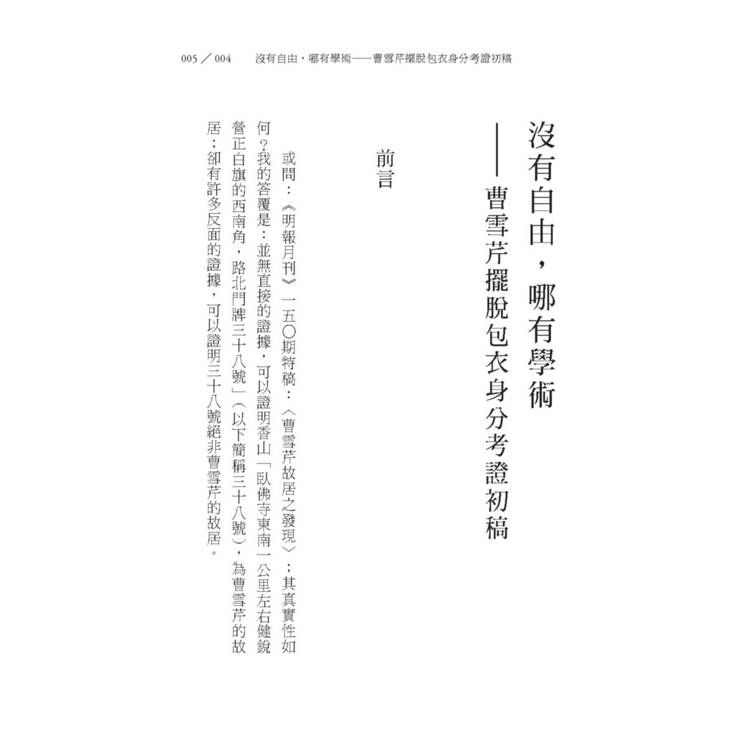 005 ／ 004　沒有自由，哪有學術——曹雪芹擺脫包衣身分考證初稿

沒有自由，哪有學術
——曹雪芹擺脫包衣身分考證初稿

前言

或問：《明報月刊》一五〇期特稿：〈曹雪芹故居之發現〉：其真實性如何？我的答覆是：並無直接的證據，可以證明香山「臥佛寺東南一公里左右健銳營正白旗的西南角，路北門牌三十八號」（以下簡稱三十八號），為曹雪芹的故居；卻有許多反面的證據，可以證明三十八號絕非曹雪芹的故居。